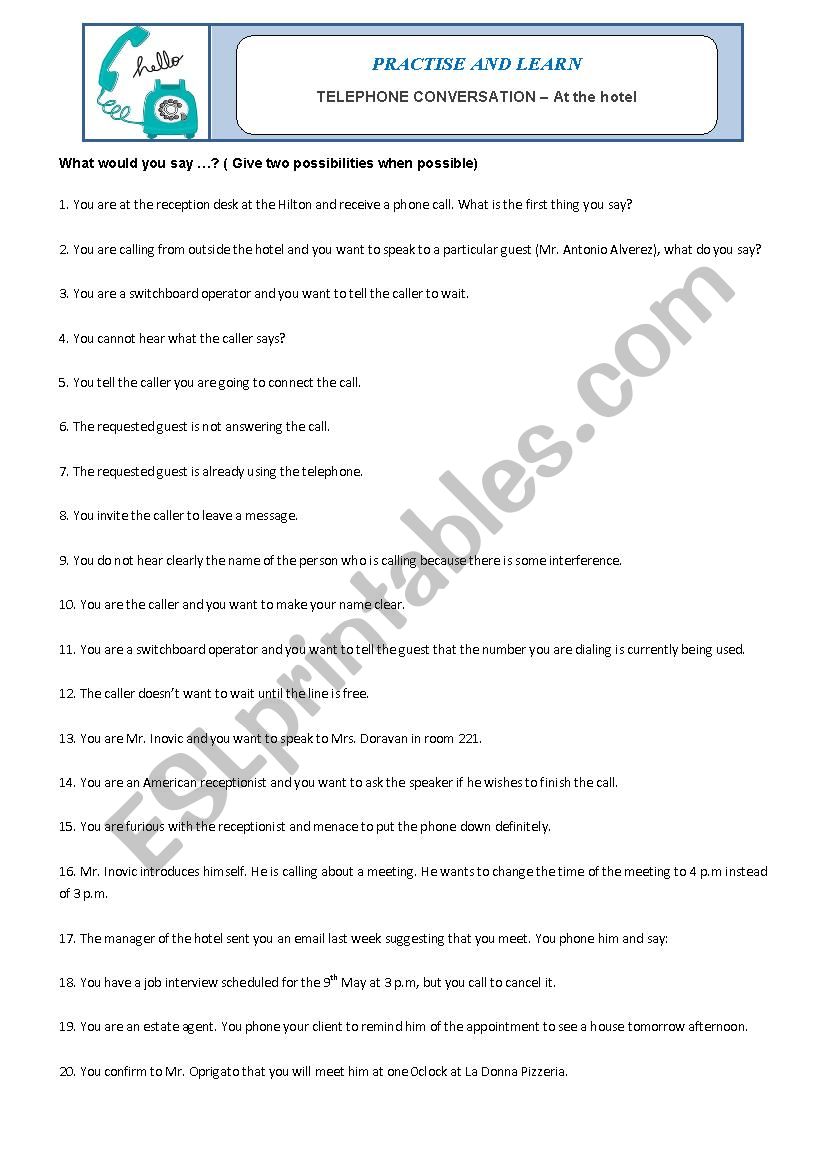 hello

PRACTISE AND LEARN

TELEPHONE CONVERSATION – At the hotel

What would you say …? ( Give two possibilities when possible)

1. You are at the reception desk at the Hilton and receive a phone call. What is the first thing you say?

2. You are calling from outside the hotel and you want to speak to a particular guest (Mr. Antonio Alverez), what do you say?

3. You are a switchboard operator and you want to tell the caller to wait.

4. You cannot hear what the caller says?

5. You tell the caller you are going to connect the call.

6. The requested guest is not answering the call.

7. The requested guest is already using the telephone.

8. You invite the caller to leave a message.

9. You do not hear clearly the name of the person who is calling because there is some interference.

10. You are the caller and you want to make your name clear.

11. You are a switchboard operator and you want to tell the guest that the number you are dialing is currently being used.

12. The caller doesn't want to wait until the line is free.

13. You are Mr. Inovic and you want to speak to Mrs. Doravan in room 221.

14. You are an American receptionist and you want to ask the speaker if he wishes to finish the call.

15. You are furious with the receptionist and menace to put the phone down definitely.

16. Mr. Inovic introduces himself. He is calling about a meeting. He wants to change the time of the meeting to 4 p.m instead of 3 p.m.

17. The manager of the hotel sent you an email last week suggesting that you meet. You phone him and say:

18. You have a job interview scheduled for the 9$^{th}$ May at 3 p.m, but you call to cancel it.

19. You are an estate agent. You phone your client to remind him of the appointment to see a house tomorrow afternoon.

20. You confirm to Mr. Oprigato that you will meet him at one Oclock at La Donna Pizzeria.

ESLprintables.com